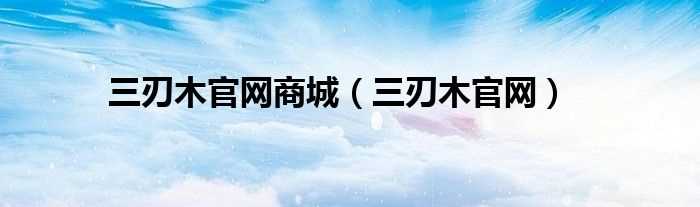 三刃木官网商城（三刃木官网）